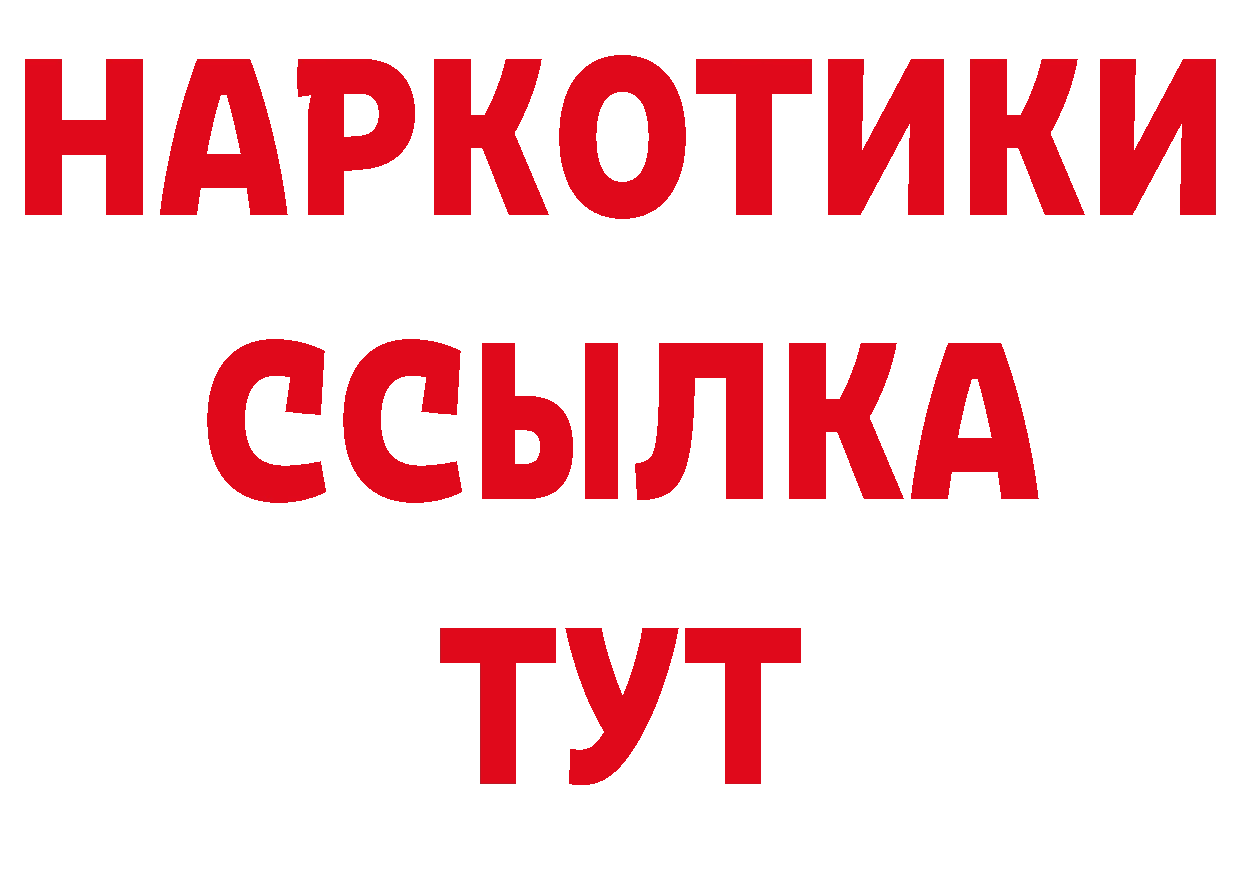 НАРКОТИКИ
ССЫЛКА
ТУТ